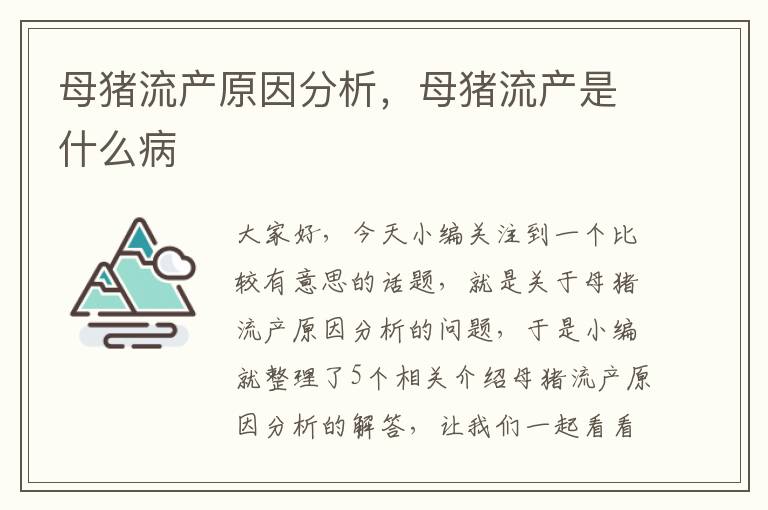 母猪流产原因分析，母猪流产是什么病

大家好，今天小编关注到一个比较有意思的话题，就是关于母猪流产原因分析的问题，于是小编就整理了5个相关介绍母猪流产原因分析的解答，让我们一起看看